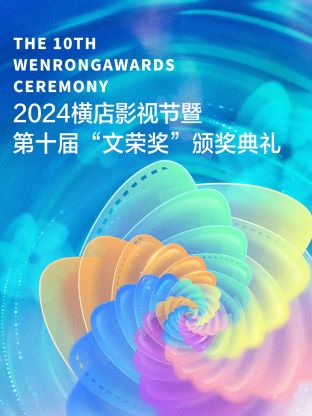 THE 10TH
WENRONGAWARDS
CEREMONY
2024横店影视节暨
第十届“文荣奖”颁奖典礼